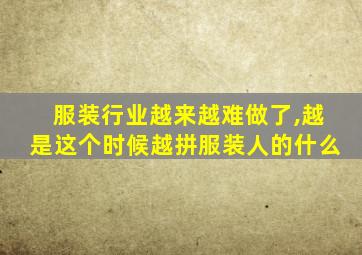 服装行业越来越难做了,越是这个时候越拼服装人的什么